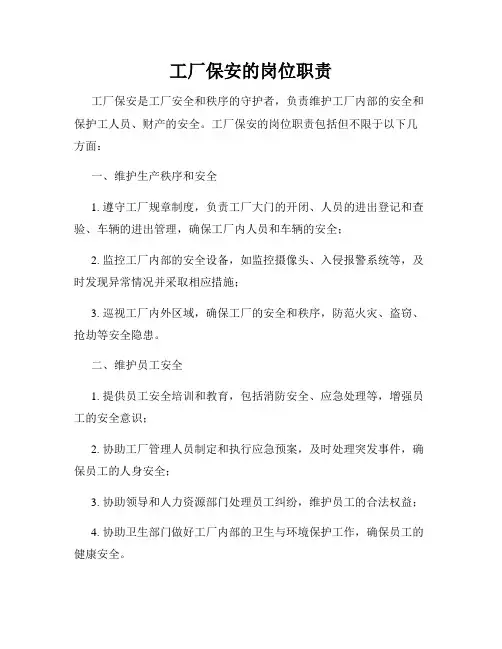 工厂保安的岗位职责

工厂保安是工厂安全和秩序的守护者，负责维护工厂内部的安全和保护工人员、财产的安全。工厂保安的岗位职责包括但不限于以下几方面：

一、维护生产秩序和安全

1. 遵守工厂规章制度，负责工厂大门的开闭、人员的进出登记和查验、车辆的进出管理，确保工厂内人员和车辆的安全；

2. 监控工厂内部的安全设备，如监控摄像头、入侵报警系统等，及时发现异常情况并采取相应措施；

3. 巡视工厂内外区域，确保工厂的安全和秩序，防范火灾、盗窃、抢劫等安全隐患。

二、维护员工安全

1. 提供员工安全培训和教育，包括消防安全、应急处理等，增强员工的安全意识；

2. 协助工厂管理人员制定和执行应急预案，及时处理突发事件，确保员工的人身安全；

3. 协助领导和人力资源部门处理员工纠纷，维护员工的合法权益；

4. 协助卫生部门做好工厂内部的卫生与环境保护工作，确保员工的健康安全。